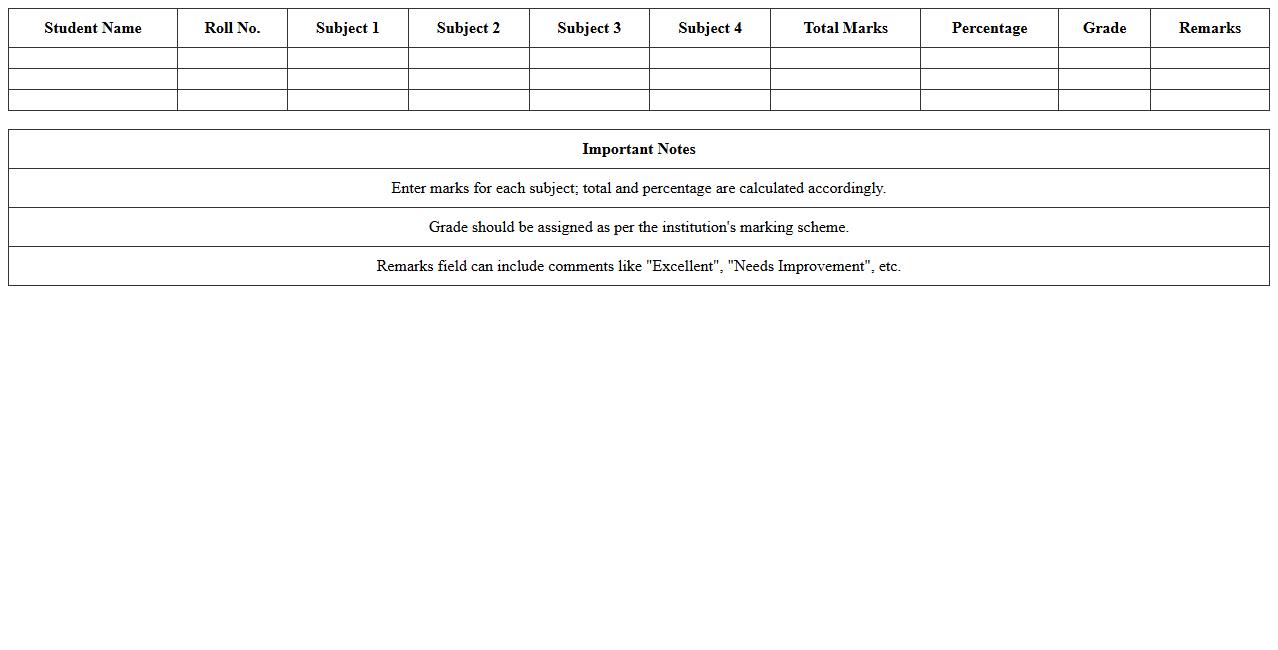 | Student Name | Roll No. | Subject 1 | Subject 2 | Subject 3 | Subject 4 | Total Marks | Percentage | Grade | Remarks |
|---|---|---|---|---|---|---|---|---|---|
| | | | | | | | | | |
| | | | | | | | | | |
| | | | | | | | | | |

| Important Notes |
|---|
| Enter marks for each subject; total and percentage are calculated accordingly. |
| Grade should be assigned as per the institution's marking scheme. |
| Remarks field can include comments like "Excellent", "Needs Improvement", etc. |